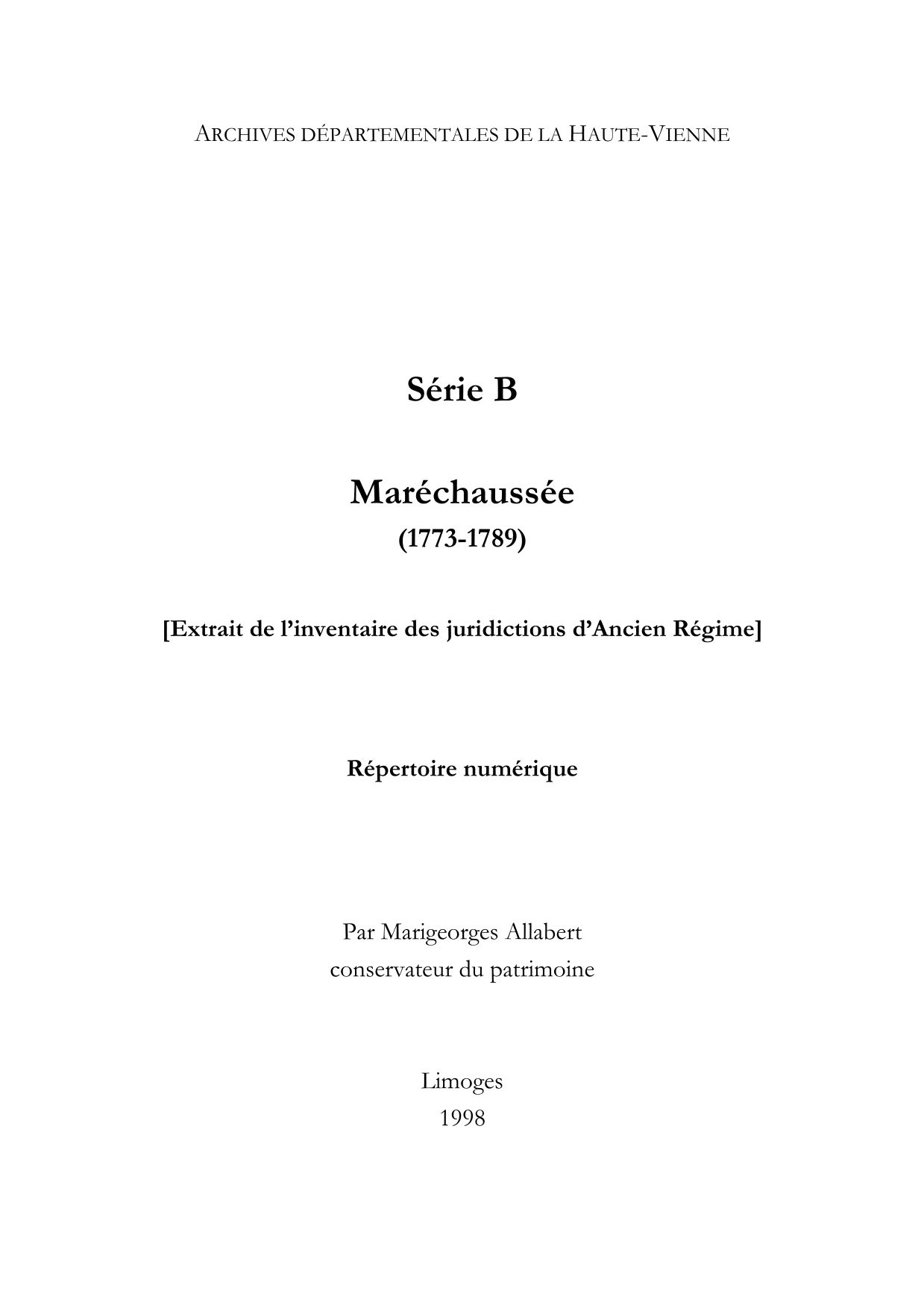 ARCHIVES DÉPARTEMENTALES DE LA HAUTE-VIENNE

Série B

Maréchaussée
(1773-1789)

[Extrait de l'inventaire des juridictions d'Ancien Régime]

Répertoire numérique

Par Marigeorges Allabert
conservateur du patrimoine

Limoges
1998